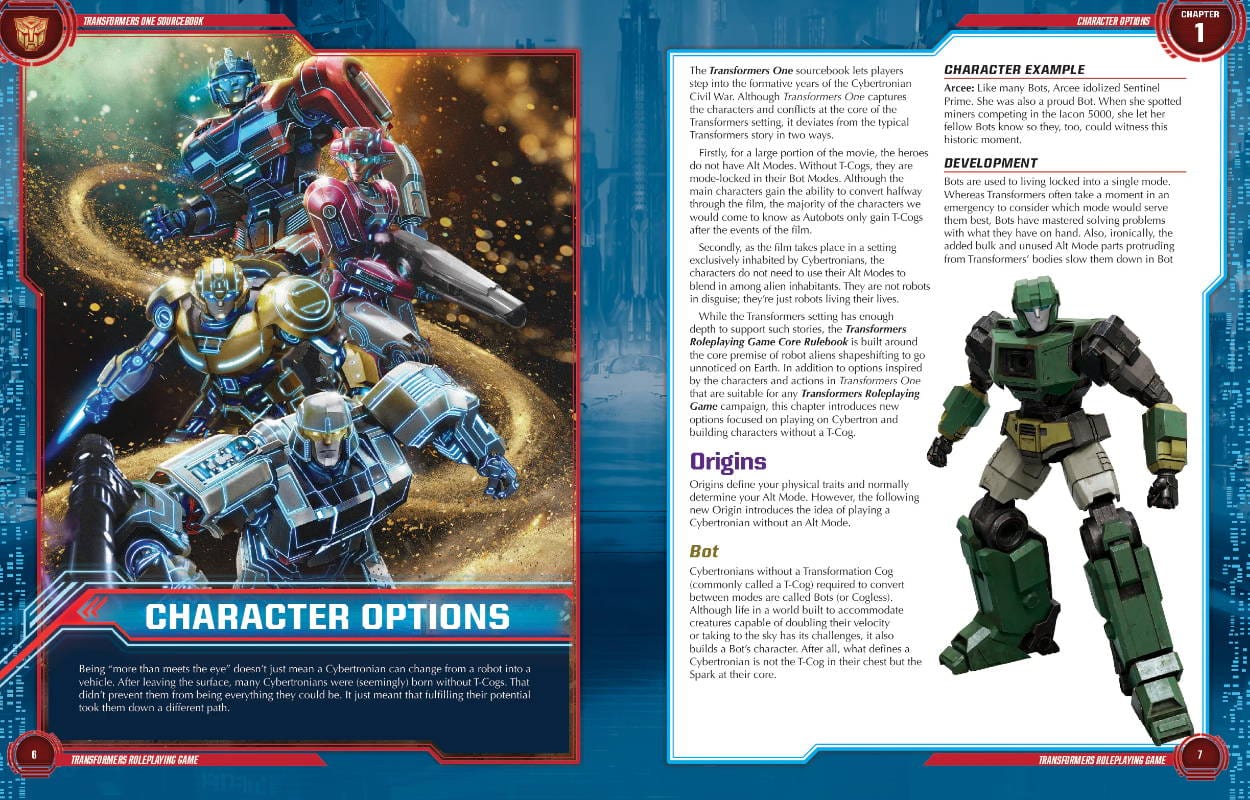 TRANSFORMERS ONE SOURCEBOOK

CHARACTER OPTIONS

Being "more than meets the eye" doesn't just mean a Cybertronian can change from a robot into a vehicle. After leaving the surface, many Cybertronians were (seemingly) born without T-Cogs. That didn't prevent them from being everything they could be. It just meant that fulfilling their potential took them down a different path.

6

TRANSFORMERS ROLEPLAYING GAME

CHARACTER OPTIONS

CHAPTER
1

The Transformers One sourcebook lets players step into the formative years of the Cybertronian Civil War. Although Transformers One captures the characters and conflicts at the core of the Transformers setting, it deviates from the typical Transformers story in two ways.

Firstly, for a large portion of the movie, the heroes do not have Alt Modes. Without T-Cogs, they are mode-locked in their Bot Modes. Although the main characters gain the ability to convert halfway through the film, the majority of the characters we would come to know as Autobots only gain T-Cogs after the events of the film.

Secondly, as the film takes place in a setting exclusively inhabited by Cybertronians, the characters do not need to use their Alt Modes to blend in among alien inhabitants. They are not robots in disguise; they're just robots living their lives.

While the Transformers setting has enough depth to support such stories, the Transformers Roleplaying Game Core Rulebook is built around the core premise of robot aliens shapeshifting to go unnoticed on Earth. In addition to options inspired by the characters and actions in Transformers One that are suitable for any Transformers Roleplaying Game campaign, this chapter introduces new options focused on playing on Cybertron and building characters without a T-Cog.

Origins

Origins define your physical traits and normally determine your Alt Mode. However, the following new Origin introduces the idea of playing a Cybertronian without an Alt Mode.

Bot

Cybertronians without a Transformation Cog (commonly called a T-Cog) required to convert between modes are called Bots (or Cogless). Although life in a world built to accommodate creatures capable of doubling their velocity or taking to the sky has its challenges, it also builds a Bot's character. After all, what defines a Cybertronian is not the T-Cog in their chest but the Spark at their core.

CHARACTER EXAMPLE

Arcee: Like many Bots, Arcee idolized Sentinel Prime. She was also a proud Bot. When she spotted miners competing in the Iacon 5000, she let her fellow Bots know so they, too, could witness this historic moment.

DEVELOPMENT

Bots are used to living locked into a single mode. Whereas Transformers often take a moment in an emergency to consider which mode would serve them best, Bots have mastered solving problems with what they have on hand. Also, ironically, the added bulk and unused Alt Mode parts protruding from Transformers' bodies slow them down in Bot

TRANSFORMERS ROLEPLAYING GAME

7